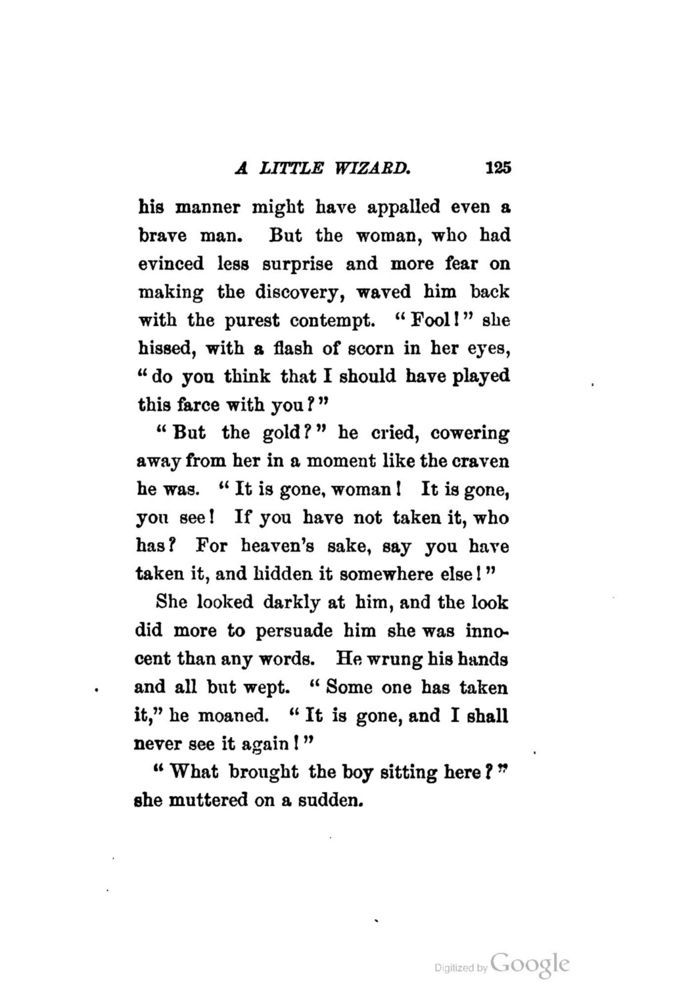 A LITTLE WIZARD. 125

his manner might have appalled even a brave man. But the woman, who had evinced less surprise and more fear on making the discovery, waved him back with the purest contempt. "Fool!" she hissed, with a flash of scorn in her eyes, "do you think that I should have played this farce with you?"

"But the gold?" he cried, cowering away from her in a moment like the craven he was. "It is gone, woman! It is gone, you see! If you have not taken it, who has? For heaven's sake, say you have taken it, and hidden it somewhere else!"

She looked darkly at him, and the look did more to persuade him she was innocent than any words. He wrung his hands and all but wept. "Some one has taken it," he moaned. "It is gone, and I shall never see it again!"

"What brought the boy sitting here?" she muttered on a sudden.

Digitized by Google